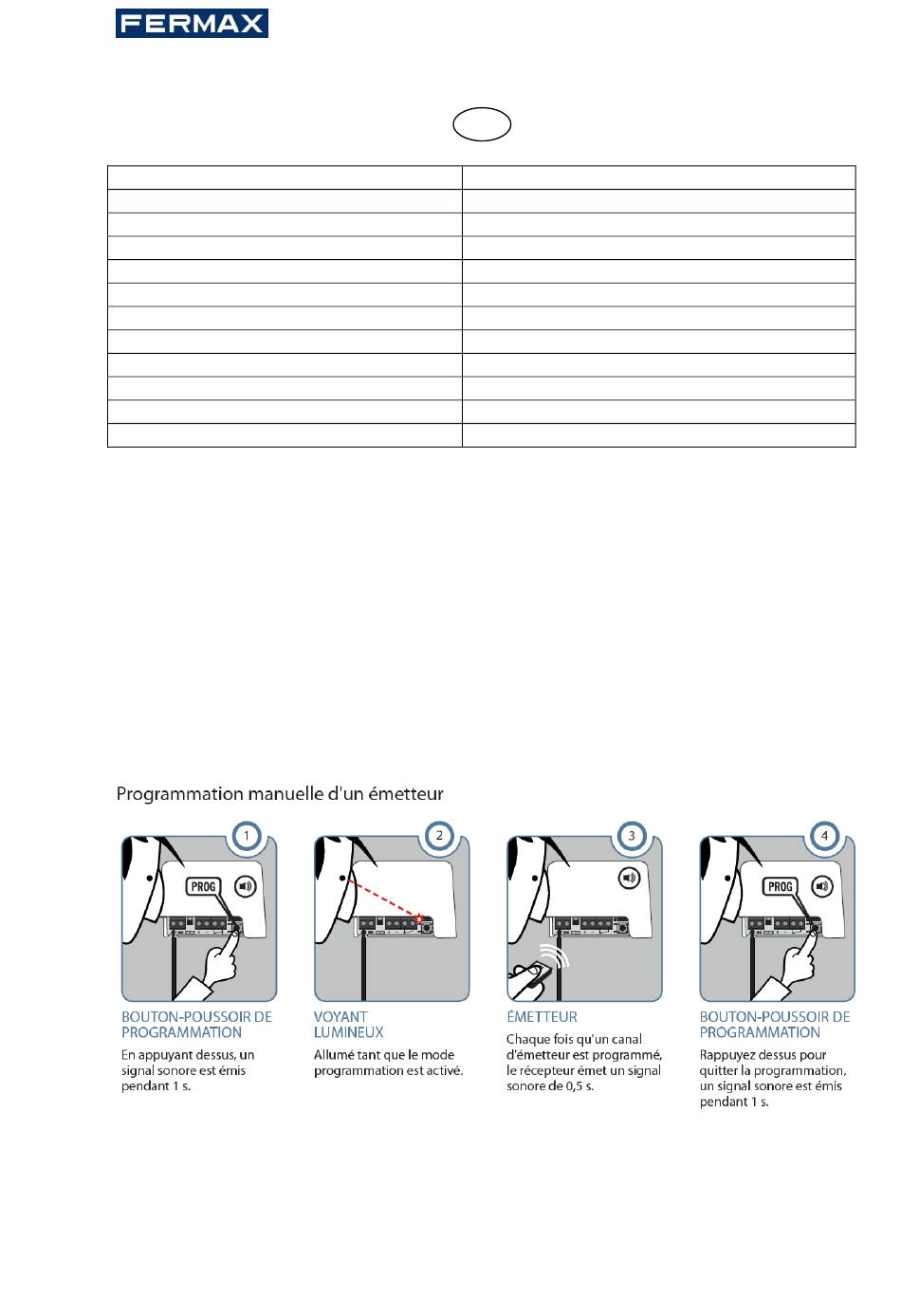 FERMAX

Programmation manuelle d'un émetteur

1

PROG

BOUTON-POUSSOIR DE PROGRAMMATION

En appuyant dessus, un signal sonore est émis pendant 1 s.

2

VOYANT LUMINEUX

Allumé tant que le mode programmation est activé.

3

ÉMETTEUR

Chaque fois qu'un canal d'émetteur est programmé, le récepteur émet un signal sonore de 0,5 s.

4

PROG

BOUTON-POUSSOIR DE PROGRAMMATION

Rappuyez dessus pour quitter la programmation, un signal sonore est émis pendant 1 s.